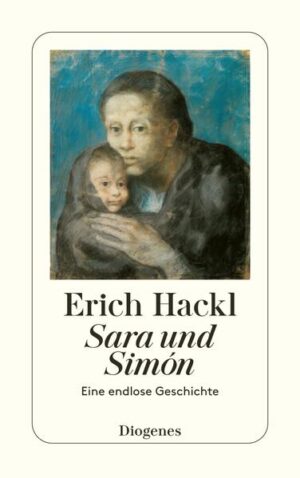 Erich Hackl
Sara und Simón
Eine endlose Geschichte

Diogenes